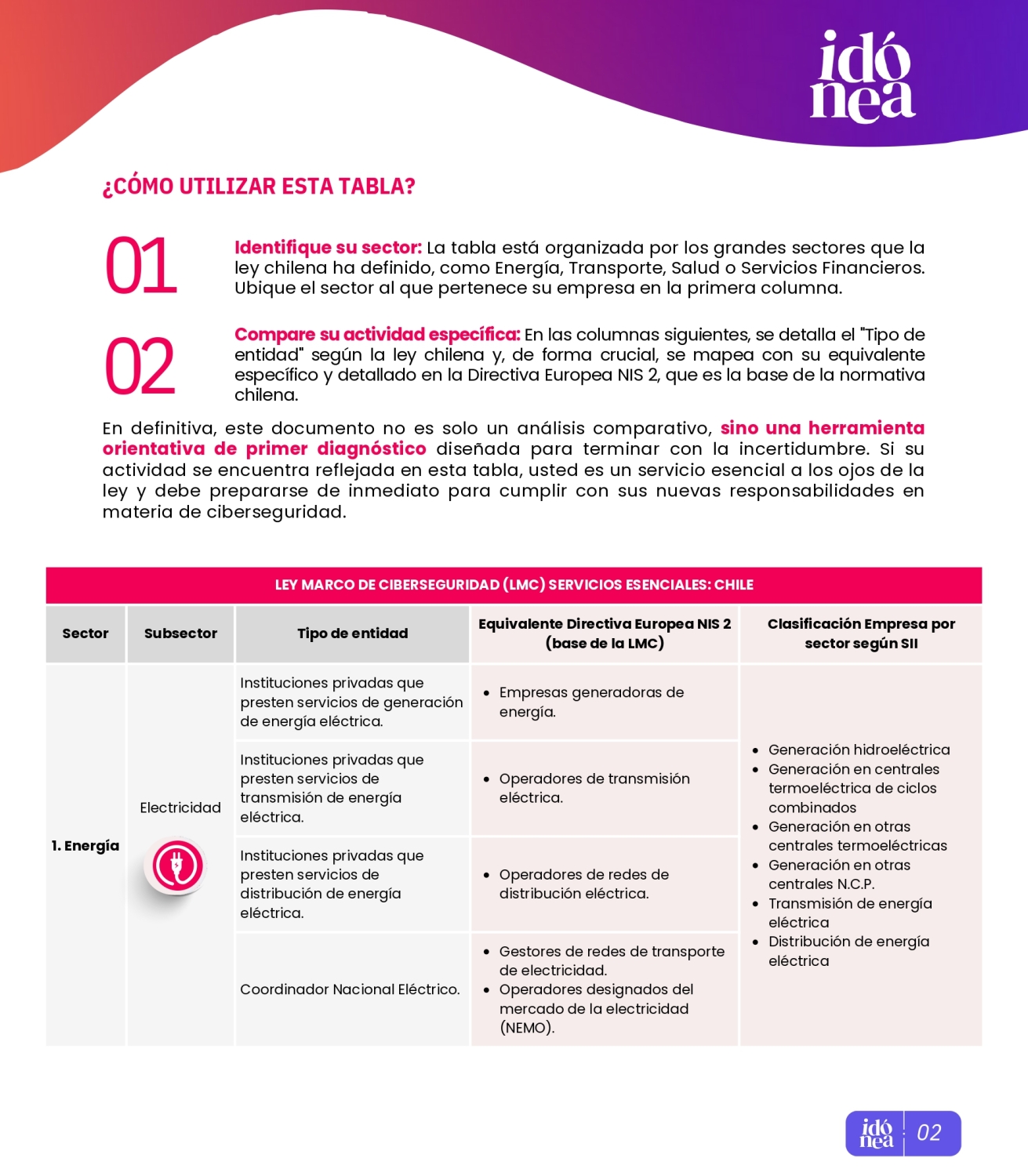 idó
nea

¿CÓMO UTILIZAR ESTA TABLA?

01

Identifique su sector: La tabla está organizada por los grandes sectores que la ley chilena ha definido, como Energía, Transporte, Salud o Servicios Financieros. Ubique el sector al que pertenece su empresa en la primera columna.

02

Compare su actividad específica: En las columnas siguientes, se detalla el "Tipo de entidad" según la ley chilena y, de forma crucial, se mapea con su equivalente específico y detallado en la Directiva Europea NIS 2, que es la base de la normativa chilena.

En definitiva, este documento no es solo un análisis comparativo, sino una herramienta orientativa de primer diagnóstico diseñada para terminar con la incertidumbre. Si su actividad se encuentra reflejada en esta tabla, usted es un servicio esencial a los ojos de la ley y debe prepararse de inmediato para cumplir con sus nuevas responsabilidades en materia de ciberseguridad.

LEY MARCO DE CIBERSEGURIDAD (LMC) SERVICIOS ESENCIALES: CHILE

| Sector | Subsector | Tipo de entidad | Equivalente Directiva Europea NIS 2 (base de la LMC) | Clasificación Empresa por sector según SII |
|---|---|---|---|---|
| 1. Energía | Electricidad | Instituciones privadas que presten servicios de generación de energía eléctrica. | • Empresas generadoras de energía. | • Generación hidroeléctrica • Generación en centrales termoeléctrica de ciclos combinados • Generación en otras centrales termoeléctricas • Generación en otras centrales N.C.P. • Transmisión de energía eléctrica • Distribución de energía eléctrica |
| | | Instituciones privadas que presten servicios de transmisión de energía eléctrica. | • Operadores de transmisión eléctrica. | |
| | | Instituciones privadas que presten servicios de distribución de energía eléctrica. | • Operadores de redes de distribución eléctrica. | |
| | | Coordinador Nacional Eléctrico. | • Gestores de redes de transporte de electricidad. • Operadores designados del mercado de la electricidad (NEMO). | |

idó
nea
02